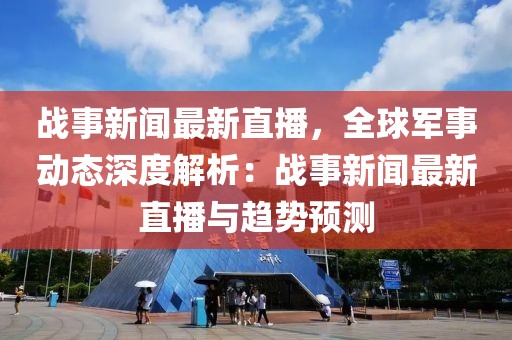 战事新闻最新直播，全球军事动态深度解析：战事新闻最新直播与趋势预测

世界之窗